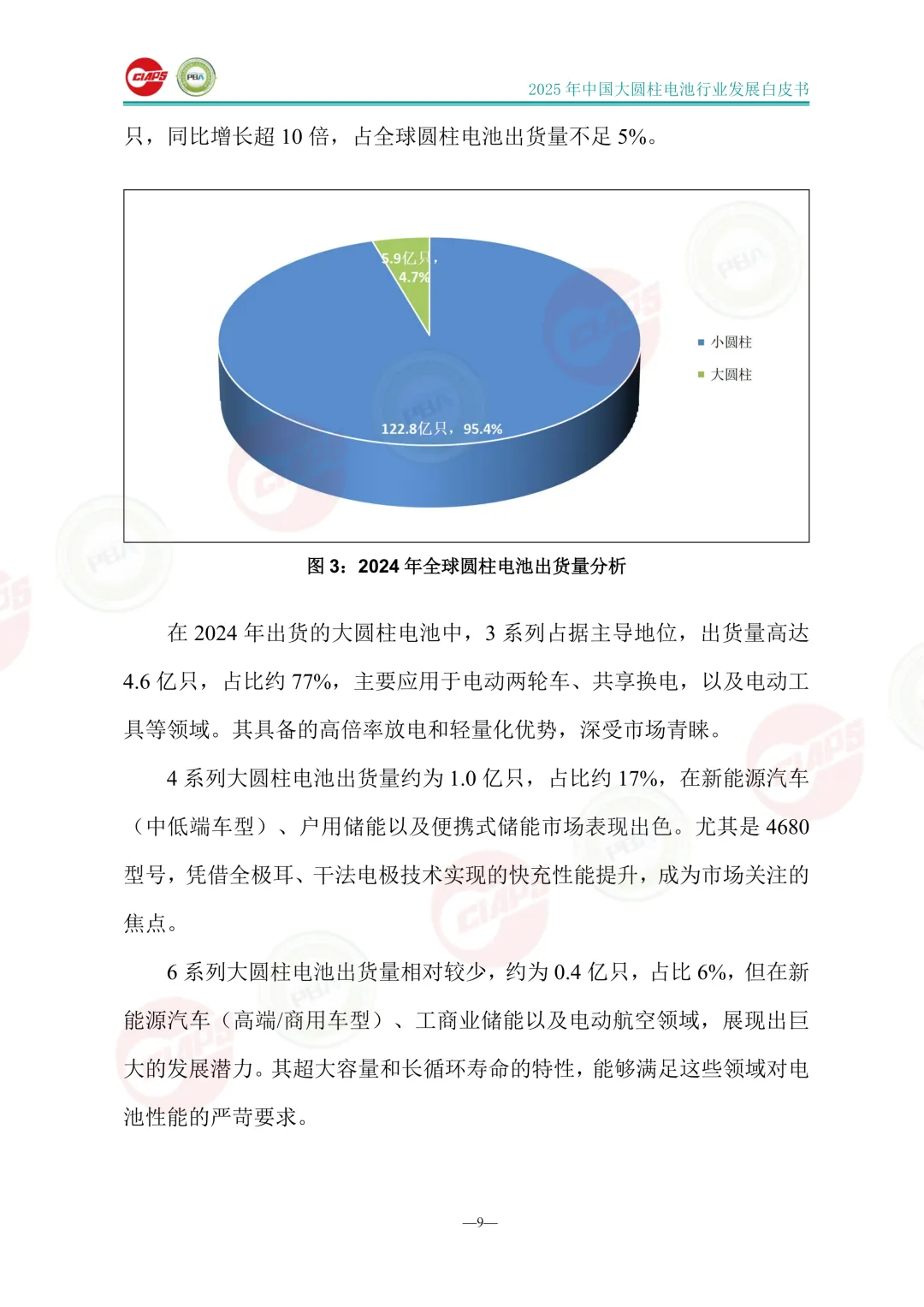 CIAPS PBA

2025 年中国大圆柱电池行业发展白皮书

只，同比增长超 10 倍，占全球圆柱电池出货量不足 5%。

5.9亿只，4.7%

122.8亿只，95.4%

小圆柱
大圆柱

图 3：2024 年全球圆柱电池出货量分析

在 2024 年出货的大圆柱电池中，3 系列占据主导地位，出货量高达 4.6 亿只，占比约 77%，主要应用于电动两轮车、共享换电，以及电动工具等领域。其具备的高倍率放电和轻量化优势，深受市场青睐。

4 系列大圆柱电池出货量约为 1.0 亿只，占比约 17%，在新能源汽车（中低端车型）、户用储能以及便携式储能市场表现出色。尤其是 4680 型号，凭借全极耳、干法电极技术实现的快充性能提升，成为市场关注的焦点。

6 系列大圆柱电池出货量相对较少，约为 0.4 亿只，占比 6%，但在新能源汽车（高端/商用车型）、工商业储能以及电动航空领域，展现出巨大的发展潜力。其超大容量和长循环寿命的特性，能够满足这些领域对电池性能的严苛要求。

—9—